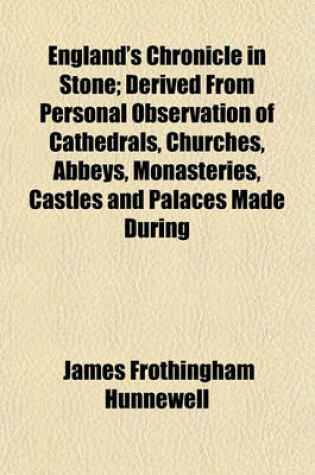 England's Chronicle in Stone; Derived From Personal Observation of Cathedrals, Churches, Abbeys, Monasteries, Castles and Palaces Made During

James Frothingham Hunnewell